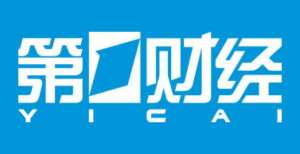 第一财经
YICAI